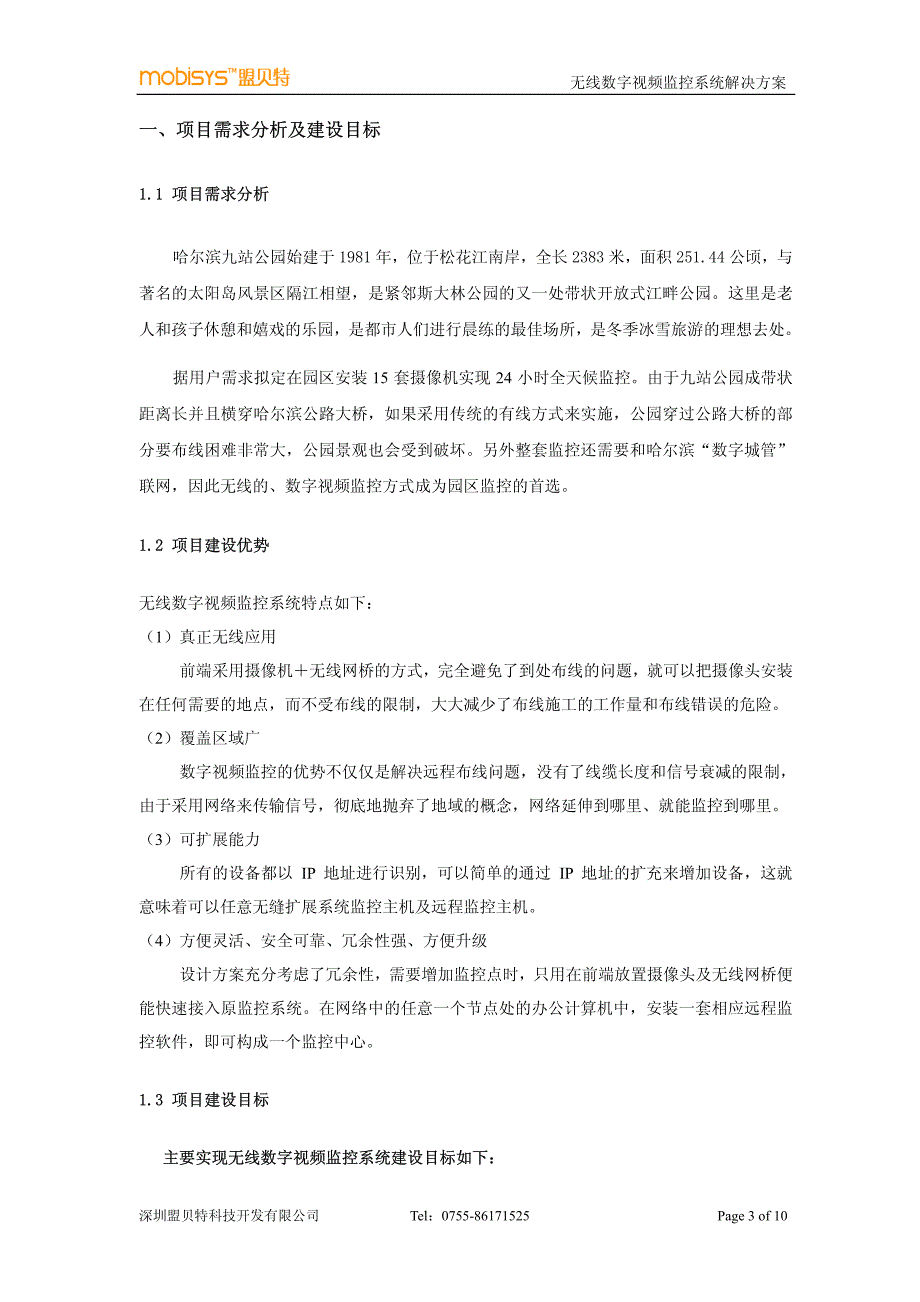 mobisys™盟贝特

无线数字视频监控系统解决方案

一、项目需求分析及建设目标

1.1 项目需求分析

哈尔滨九站公园始建于 1981 年，位于松花江南岸，全长 2383 米，面积 251.44 公顷，与著名的太阳岛风景区隔江相望，是紧邻斯大林公园的又一处带状开放式江畔公园。这里是老人和孩子休憩和嬉戏的乐园，是都市人们进行晨练的最佳场所，是冬季冰雪旅游的理想去处。

据用户需求拟定在园区安装 15 套摄像机实现 24 小时全天候监控。由于九站公园成带状距离长并且横穿哈尔滨公路大桥，如果采用传统的有线方式来实施，公园穿过公路大桥的部分要布线困难非常大，公园景观也会受到破坏。另外整套监控还需要和哈尔滨“数字城管”联网，因此无线的、数字视频监控方式成为园区监控的首选。

1.2 项目建设优势

无线数字视频监控系统特点如下：

（1）真正无线应用

前端采用摄像机＋无线网桥的方式，完全避免了到处布线的问题，就可以把摄像头安装在任何需要的地点，而不受布线的限制，大大减少了布线施工的工作量和布线错误的危险。

（2）覆盖区域广

数字视频监控的优势不仅仅是解决远程布线问题，没有了线缆长度和信号衰减的限制，由于采用网络来传输信号，彻底地抛弃了地域的概念，网络延伸到哪里、就能监控到哪里。

（3）可扩展能力

所有的设备都以 IP 地址进行识别，可以简单的通过 IP 地址的扩充来增加设备，这就意味着可以任意无缝扩展系统监控主机及远程监控主机。

（4）方便灵活、安全可靠、冗余性强、方便升级

设计方案充分考虑了冗余性，需要增加监控点时，只用在前端放置摄像头及无线网桥便能快速接入原监控系统。在网络中的任意一个节点处的办公计算机中，安装一套相应远程监控软件，即可构成一个监控中心。

1.3 项目建设目标

主要实现无线数字视频监控系统建设目标如下：

深圳盟贝特科技开发有限公司 Tel：0755-86171525 Page 3 of 10